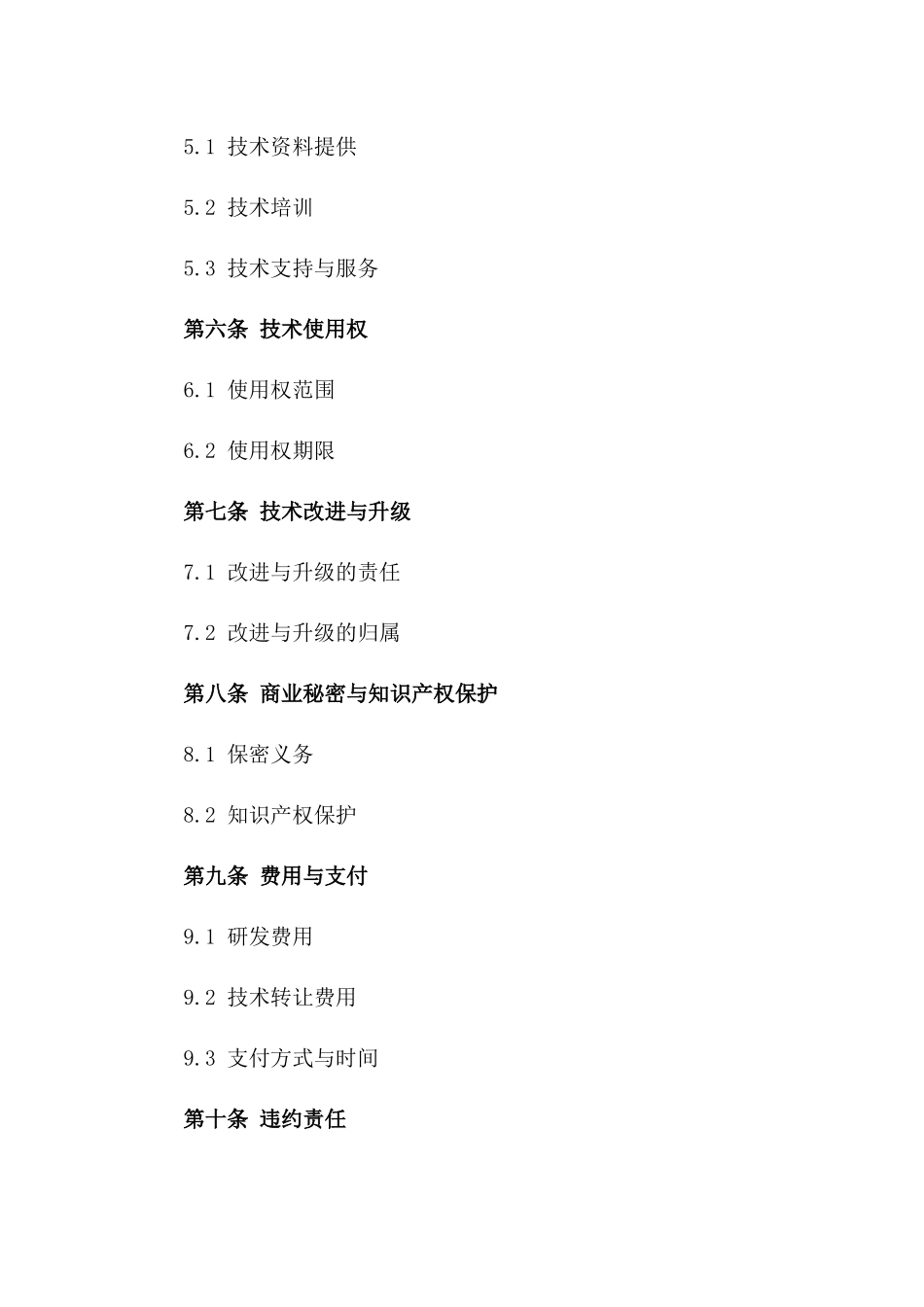 5.1 技术资料提供

5.2 技术培训

5.3 技术支持与服务

第六条 技术使用权

6.1 使用权范围

6.2 使用权期限

第七条 技术改进与升级

7.1 改进与升级的责任

7.2 改进与升级的归属

第八条 商业秘密与知识产权保护

8.1 保密义务

8.2 知识产权保护

第九条 费用与支付

9.1 研发费用

9.2 技术转让费用

9.3 支付方式与时间

第十条 违约责任